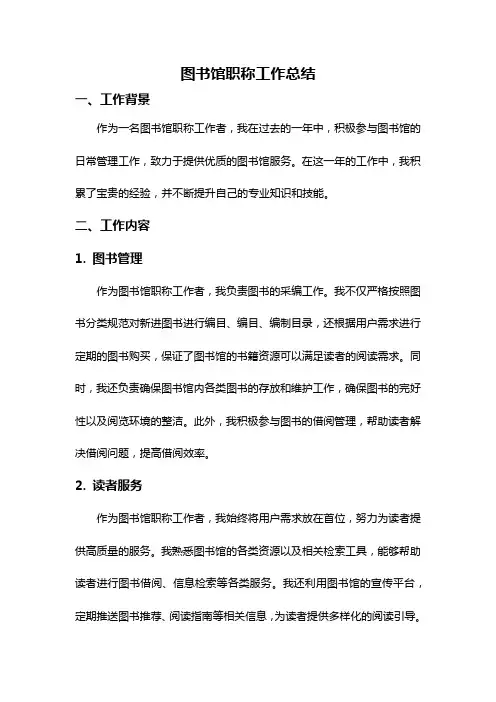 图书馆职称工作总结

一、工作背景

作为一名图书馆职称工作者，我在过去的一年中，积极参与图书馆的日常管理工作，致力于提供优质的图书馆服务。在这一年的工作中，我积累了宝贵的经验，并不断提升自己的专业知识和技能。

二、工作内容

1. 图书管理

作为图书馆职称工作者，我负责图书的采编工作。我不仅严格按照图书分类规范对新进图书进行编目、编目、编制目录，还根据用户需求进行定期的图书购买，保证了图书馆的书籍资源可以满足读者的阅读需求。同时，我还负责确保图书馆内各类图书的存放和维护工作，确保图书的完好性以及阅览环境的整洁。此外，我积极参与图书的借阅管理，帮助读者解决借阅问题，提高借阅效率。

2. 读者服务

作为图书馆职称工作者，我始终将用户需求放在首位，努力为读者提供高质量的服务。我熟悉图书馆的各类资源以及相关检索工具，能够帮助读者进行图书借阅、信息检索等各类服务。我还利用图书馆的宣传平台，定期推送图书推荐、阅读指南等相关信息，为读者提供多样化的阅读引导。